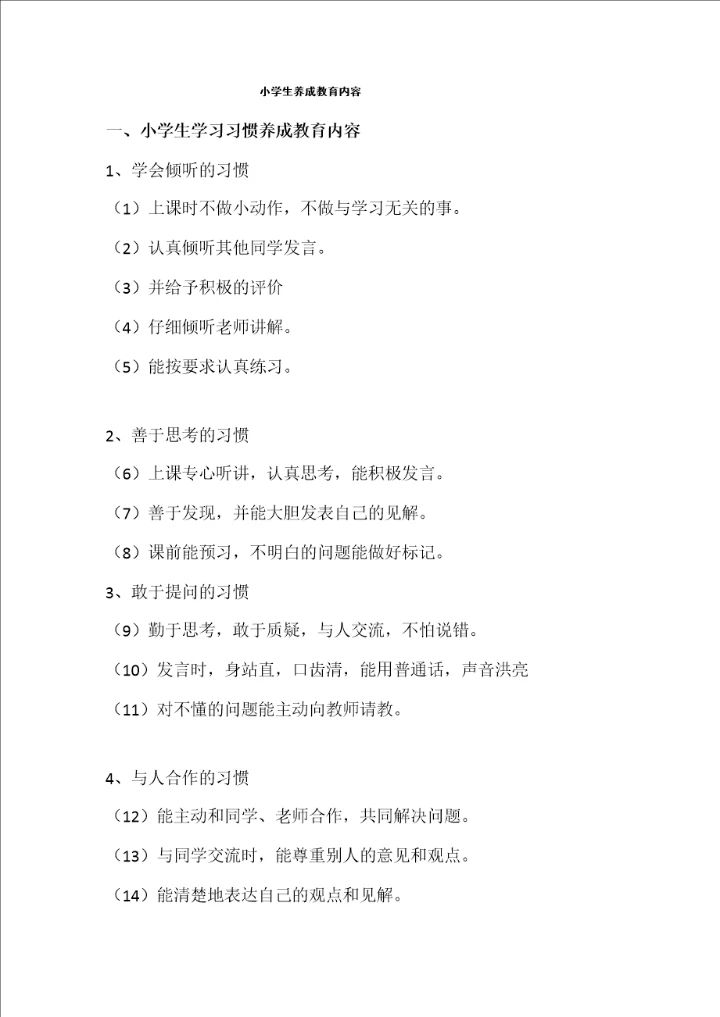 小学生养成教育内容

一、小学生学习习惯养成教育内容

1、学会倾听的习惯

（1）上课时不做小动作，不做与学习无关的事。

（2）认真倾听其他同学发言。

（3）并给予积极的评价

（4）仔细倾听老师讲解。

（5）能按要求认真练习。

2、善于思考的习惯

（6）上课专心听讲，认真思考，能积极发言。

（7）善于发现，并能大胆发表自己的见解。

（8）课前能预习，不明白的问题能做好标记。

3、敢于提问的习惯

（9）勤于思考，敢于质疑，与人交流，不怕说错。

（10）发言时，身站直，口齿清，能用普通话，声音洪亮

（11）对不懂的问题能主动向教师请教。

4、与人合作的习惯

（12）能主动和同学、老师合作，共同解决问题。

（13）与同学交流时，能尊重别人的意见和观点。

（14）能清楚地表达自己的观点和见解。